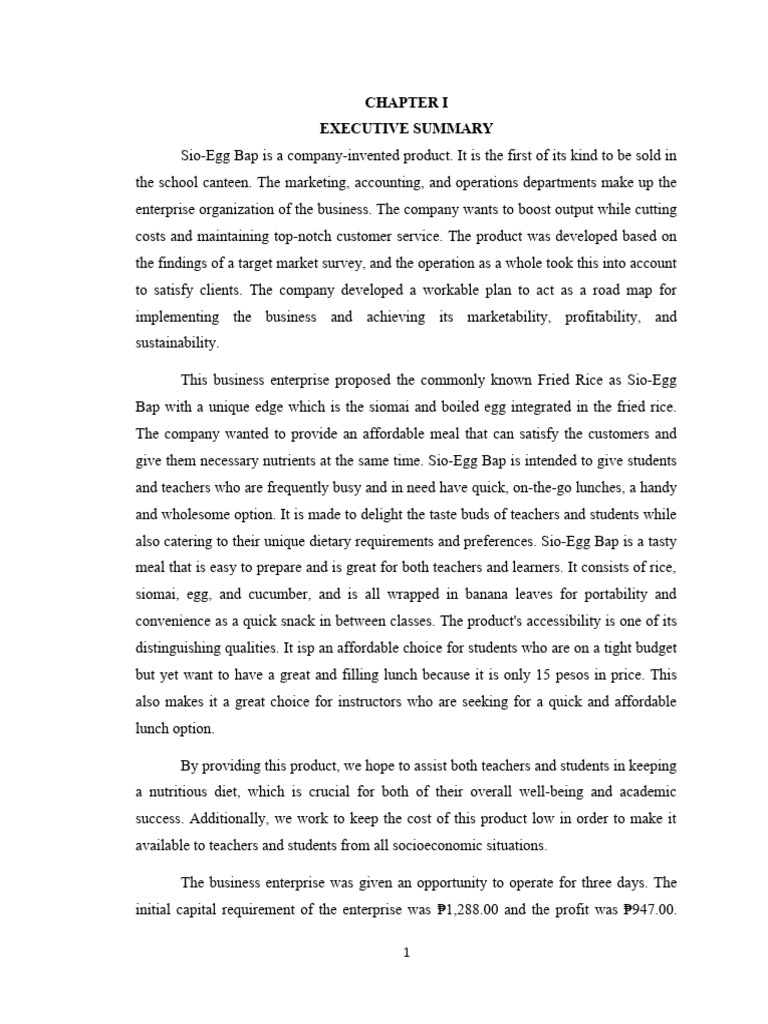 CHAPTER I
EXECUTIVE SUMMARY

Sio-Egg Bap is a company-invented product. It is the first of its kind to be sold in the school canteen. The marketing, accounting, and operations departments make up the enterprise organization of the business. The company wants to boost output while cutting costs and maintaining top-notch customer service. The product was developed based on the findings of a target market survey, and the operation as a whole took this into account to satisfy clients. The company developed a workable plan to act as a road map for implementing the business and achieving its marketability, profitability, and sustainability.

This business enterprise proposed the commonly known Fried Rice as Sio-Egg Bap with a unique edge which is the siomai and boiled egg integrated in the fried rice. The company wanted to provide an affordable meal that can satisfy the customers and give them necessary nutrients at the same time. Sio-Egg Bap is intended to give students and teachers who are frequently busy and in need have quick, on-the-go lunches, a handy and wholesome option. It is made to delight the taste buds of teachers and students while also catering to their unique dietary requirements and preferences. Sio-Egg Bap is a tasty meal that is easy to prepare and is great for both teachers and learners. It consists of rice, siomai, egg, and cucumber, and is all wrapped in banana leaves for portability and convenience as a quick snack in between classes. The product's accessibility is one of its distinguishing qualities. It isp an affordable choice for students who are on a tight budget but yet want to have a great and filling lunch because it is only 15 pesos in price. This also makes it a great choice for instructors who are seeking for a quick and affordable lunch option.

By providing this product, we hope to assist both teachers and students in keeping a nutritious diet, which is crucial for both of their overall well-being and academic success. Additionally, we work to keep the cost of this product low in order to make it available to teachers and students from all socioeconomic situations.

The business enterprise was given an opportunity to operate for three days. The initial capital requirement of the enterprise was ₱1,288.00 and the profit was ₱947.00.

1